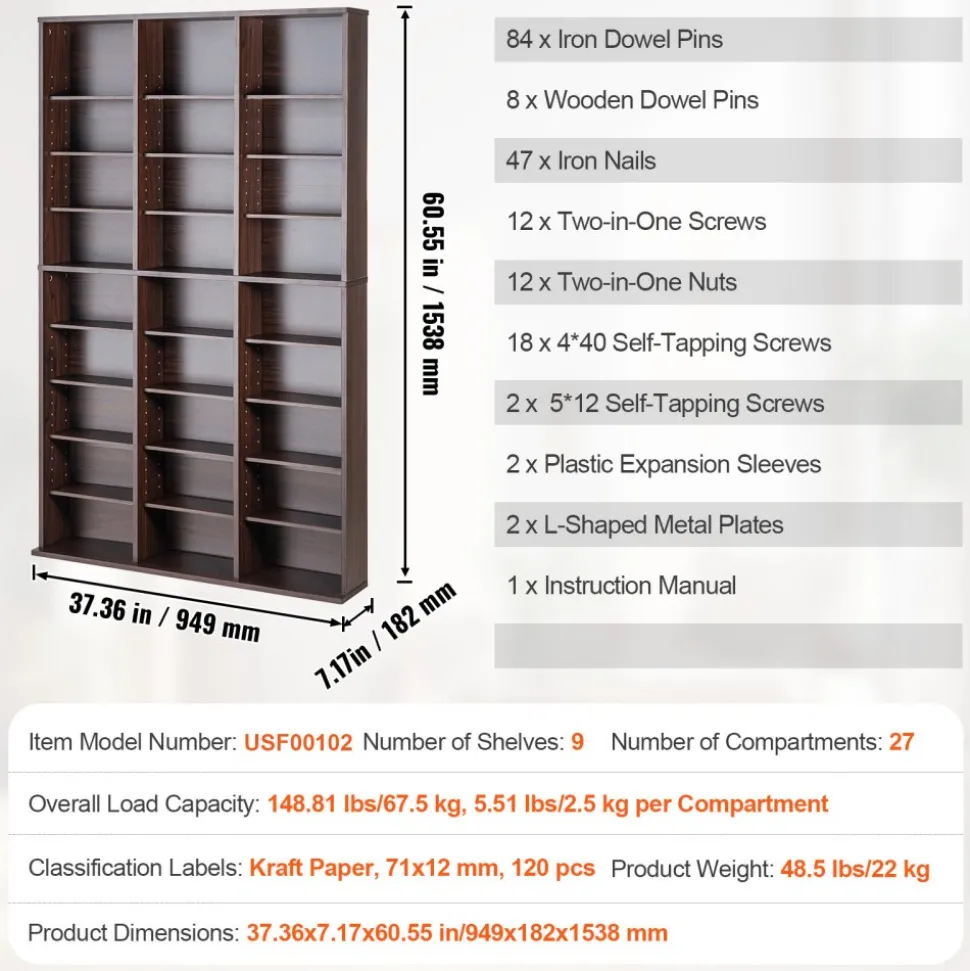 60.55 in / 1538 mm

37.36 in / 949 mm

7.17in / 182 mm

84 x Iron Dowel Pins

8 x Wooden Dowel Pins

47 x Iron Nails

12 x Two-in-One Screws

12 x Two-in-One Nuts

18 x 4*40 Self-Tapping Screws

2 x 5*12 Self-Tapping Screws

2 x Plastic Expansion Sleeves

2 x L-Shaped Metal Plates

1 x Instruction Manual

Item Model Number: USF00102 Number of Shelves: 9 Number of Compartments: 27

Overall Load Capacity: 148.81 lbs/67.5 kg, 5.51 lbs/2.5 kg per Compartment

Classification Labels: Kraft Paper, 71x12 mm, 120 pcs Product Weight: 48.5 lbs/22 kg

Product Dimensions: 37.36x7.17x60.55 in/949x182x1538 mm